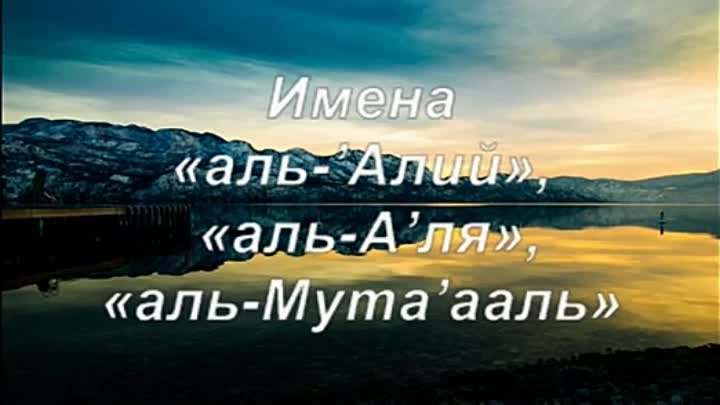 Имена
«аль-’Алий»,
«аль-А’ля»,
«аль-Мута’ааль»